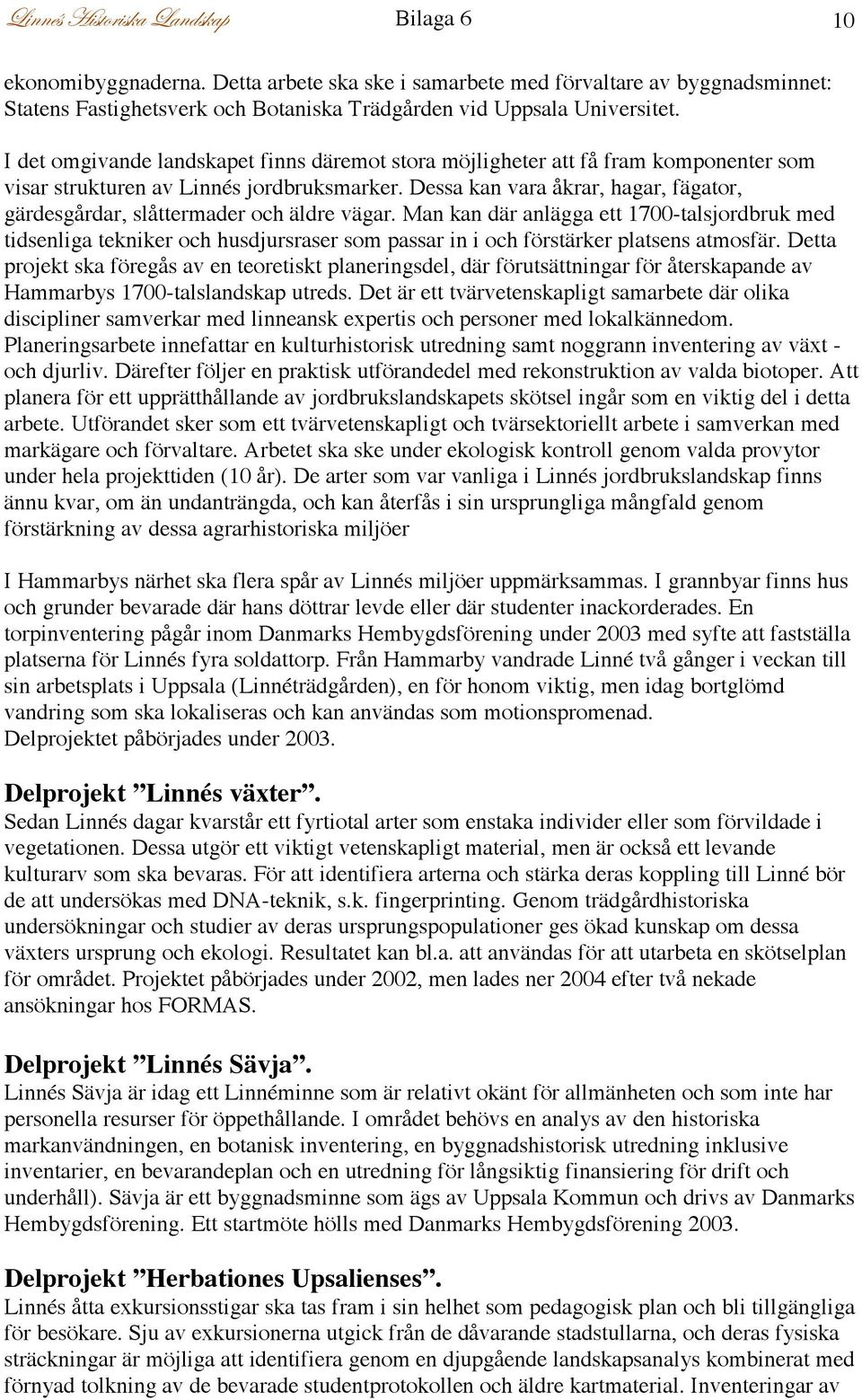 Linnés Historiska Landskap Bilaga 6 10

ekonomibyggnaderna. Detta arbete ska ske i samarbete med förvaltare av byggnadsminnet: Statens Fastighetsverk och Botaniska Trädgården vid Uppsala Universitet.

I det omgivande landskapet finns däremot stora möjligheter att få fram komponenter som visar strukturen av Linnés jordbruksmarker. Dessa kan vara åkrar, hagar, fägator, gärdesgårdar, slåttermader och äldre vägar. Man kan där anlägga ett 1700-talsjordbruk med tidsenliga tekniker och husdjursraser som passar in i och förstärker platsens atmosfär. Detta projekt ska föregås av en teoretiskt planeringsdel, där förutsättningar för återskapande av Hammarbys 1700-talslandskap utreds. Det är ett tvärvetenskapligt samarbete där olika discipliner samverkar med linneansk expertis och personer med lokalkännedom. Planeringsarbete innefattar en kulturhistorisk utredning samt noggrann inventering av växt - och djurliv. Därefter följer en praktisk utförandedel med rekonstruktion av valda biotoper. Att planera för ett upprätthållande av jordbrukslandskapets skötsel ingår som en viktig del i detta arbete. Utförandet sker som ett tvärvetenskapligt och tvärsektoriellt arbete i samverkan med markägare och förvaltare. Arbetet ska ske under ekologisk kontroll genom valda provytor under hela projekttiden (10 år). De arter som var vanliga i Linnés jordbrukslandskap finns ännu kvar, om än undanträngda, och kan återfås i sin ursprungliga mångfald genom förstärkning av dessa agrarhistoriska miljöer

I Hammarbys närhet ska flera spår av Linnés miljöer uppmärksammas. I grannbyar finns hus och grunder bevarade där hans döttrar levde eller där studenter inackorderades. En torpinventering pågår inom Danmarks Hembygdsförening under 2003 med syfte att fastställa platserna för Linnés fyra soldattorp. Från Hammarby vandrade Linné två gånger i veckan till sin arbetsplats i Uppsala (Linnéträdgården), en för honom viktig, men idag bortglömd vandring som ska lokaliseras och kan användas som motionspromenad. Delprojektet påbörjades under 2003.

Delprojekt ”Linnés växter”.
Sedan Linnés dagar kvarstår ett fyrtiotal arter som enstaka individer eller som förvildade i vegetationen. Dessa utgör ett viktigt vetenskapligt material, men är också ett levande kulturarv som ska bevaras. För att identifiera arterna och stärka deras koppling till Linné bör de att undersökas med DNA-teknik, s.k. fingerprinting. Genom trädgårdhistoriska undersökningar och studier av deras ursprungspopulationer ges ökad kunskap om dessa växters ursprung och ekologi. Resultatet kan bl.a. att användas för att utarbeta en skötselplan för området. Projektet påbörjades under 2002, men lades ner 2004 efter två nekade ansökningar hos FORMAS.

Delprojekt ”Linnés Sävja”.
Linnés Sävja är idag ett Linnéminne som är relativt okänt för allmänheten och som inte har personella resurser för öppethållande. I området behövs en analys av den historiska markanvändningen, en botanisk inventering, en byggnadshistorisk utredning inklusive inventarier, en bevarandeplan och en utredning för långsiktig finansiering för drift och underhåll). Sävja är ett byggnadsminne som ägs av Uppsala Kommun och drivs av Danmarks Hembygdsförening. Ett startmöte hölls med Danmarks Hembygdsförening 2003.

Delprojekt ”Herbationes Upsalienses”.
Linnés åtta exkursionsstigar ska tas fram i sin helhet som pedagogisk plan och bli tillgängliga för besökare. Sju av exkursionerna utgick från de dåvarande stadstullarna, och deras fysiska sträckningar är möjliga att identifiera genom en djupgående landskapsanalys kombinerat med förnyad tolkning av de bevarade studentprotokollen och äldre kartmaterial. Inventeringar av